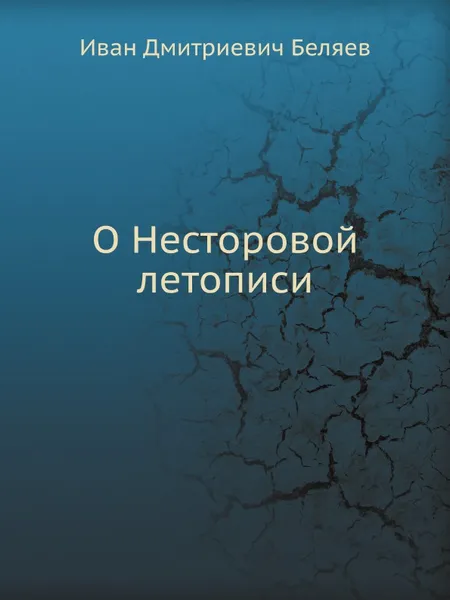 Иван Дмитриевич Беляев

О Несторовой летописи